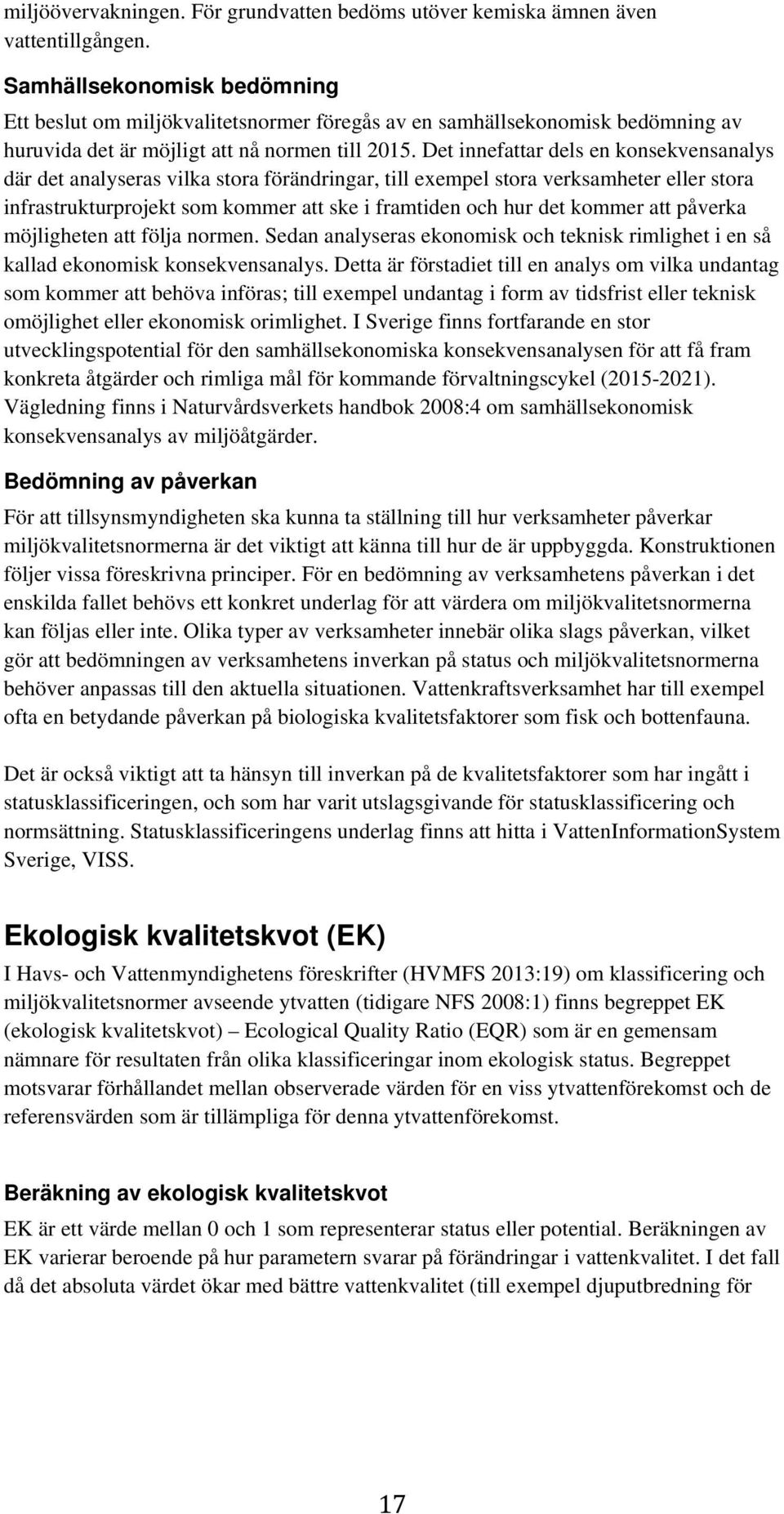 miljöövervakningen. För grundvatten bedöms utöver kemiska ämnen även vattentillgången.

Samhällsekonomisk bedömning

Ett beslut om miljökvalitetsnormer föregås av en samhällsekonomisk bedömning av huruvida det är möjligt att nå normen till 2015. Det innefattar dels en konsekvensanalys där det analyseras vilka stora förändringar, till exempel stora verksamheter eller stora infrastrukturprojekt som kommer att ske i framtiden och hur det kommer att påverka möjligheten att följa normen. Sedan analyseras ekonomisk och teknisk rimlighet i en så kallad ekonomisk konsekvensanalys. Detta är förstadiet till en analys om vilka undantag som kommer att behöva införas; till exempel undantag i form av tidsfrist eller teknisk omöjlighet eller ekonomisk orimlighet. I Sverige finns fortfarande en stor utvecklingspotential för den samhällsekonomiska konsekvensanalysen för att få fram konkreta åtgärder och rimliga mål för kommande förvaltningscykel (2015-2021). Vägledning finns i Naturvårdsverkets handbok 2008:4 om samhällsekonomisk konsekvensanalys av miljöåtgärder.

Bedömning av påverkan

För att tillsynsmyndigheten ska kunna ta ställning till hur verksamheter påverkar miljökvalitetsnormerna är det viktigt att känna till hur de är uppbyggda. Konstruktionen följer vissa föreskrivna principer. För en bedömning av verksamhetens påverkan i det enskilda fallet behövs ett konkret underlag för att värdera om miljökvalitetsnormerna kan följas eller inte. Olika typer av verksamheter innebär olika slags påverkan, vilket gör att bedömningen av verksamhetens inverkan på status och miljökvalitetsnormerna behöver anpassas till den aktuella situationen. Vattenkraftsverksamhet har till exempel ofta en betydande påverkan på biologiska kvalitetsfaktorer som fisk och bottenfauna.

Det är också viktigt att ta hänsyn till inverkan på de kvalitetsfaktorer som har ingått i statusklassificeringen, och som har varit utslagsgivande för statusklassificering och normsättning. Statusklassificeringens underlag finns att hitta i VattenInformationSystem Sverige, VISS.

Ekologisk kvalitetskvot (EK)

I Havs- och Vattenmyndighetens föreskrifter (HVMFS 2013:19) om klassificering och miljökvalitetsnormer avseende ytvatten (tidigare NFS 2008:1) finns begreppet EK (ekologisk kvalitetskvot) – Ecological Quality Ratio (EQR) som är en gemensam nämnare för resultaten från olika klassificeringar inom ekologisk status. Begreppet motsvarar förhållandet mellan observerade värden för en viss ytvattenförekomst och de referensvärden som är tillämpliga för denna ytvattenförekomst.

Beräkning av ekologisk kvalitetskvot

EK är ett värde mellan 0 och 1 som representerar status eller potential. Beräkningen av EK varierar beroende på hur parametern svarar på förändringar i vattenkvalitet. I det fall då det absoluta värdet ökar med bättre vattenkvalitet (till exempel djuputbredning för

17